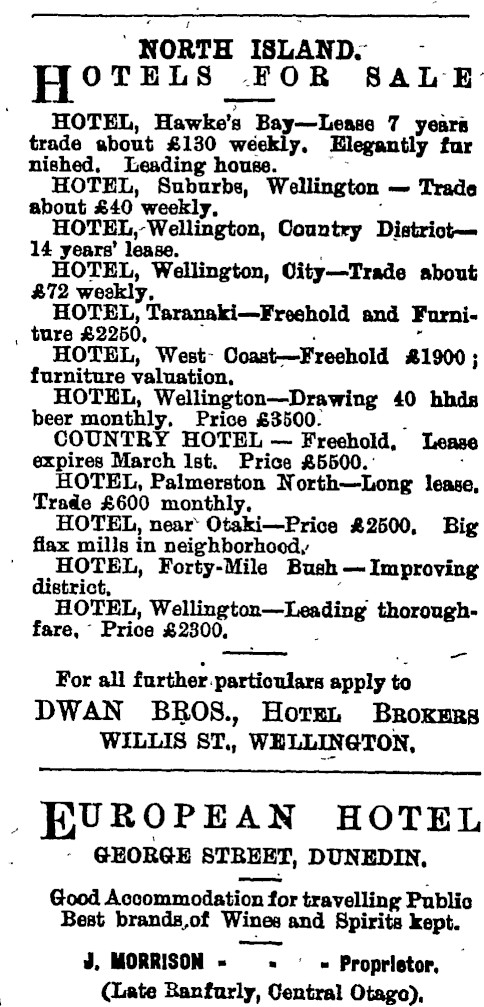 NORTH ISLAND.

HOTELS FOR SALE

HOTEL, Hawke's Bay—Lease 7 years trade about £130 weekly. Elegantly furnished. Leading house.

HOTEL, Suburbs, Wellington — Trade about £40 weekly.

HOTEL, Wellington, Country District—14 years' lease.

HOTEL, Wellington, City—Trade about £72 weekly.

HOTEL, Taranaki—Freehold and Furniture £2250.

HOTEL, West Coast—Freehold £1900; furniture valuation.

HOTEL, Wellington—Drawing 40 hhds beer monthly. Price £3500.

COUNTRY HOTEL — Freehold. Lease expires March 1st. Price £5500.

HOTEL, Palmerston North—Long lease. Trade £600 monthly.

HOTEL, near Otaki—Price £2500. Big flax mills in neighborhood.

HOTEL, Forty-Mile Bush — Improving district.

HOTEL, Wellington—Leading thoroughfare. Price £2300.

For all further particulars apply to

DWAN BROS., HOTEL BROKERS

WILLIS ST., WELLINGTON.

EUROPEAN HOTEL

GEORGE STREET, DUNEDIN.

Good Accommodation for travelling Public
Best brands of Wines and Spirits kept.

J. MORRISON - - - Proprietor.

(Late Ranfurly, Central Otago).